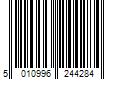 5 010996 244284